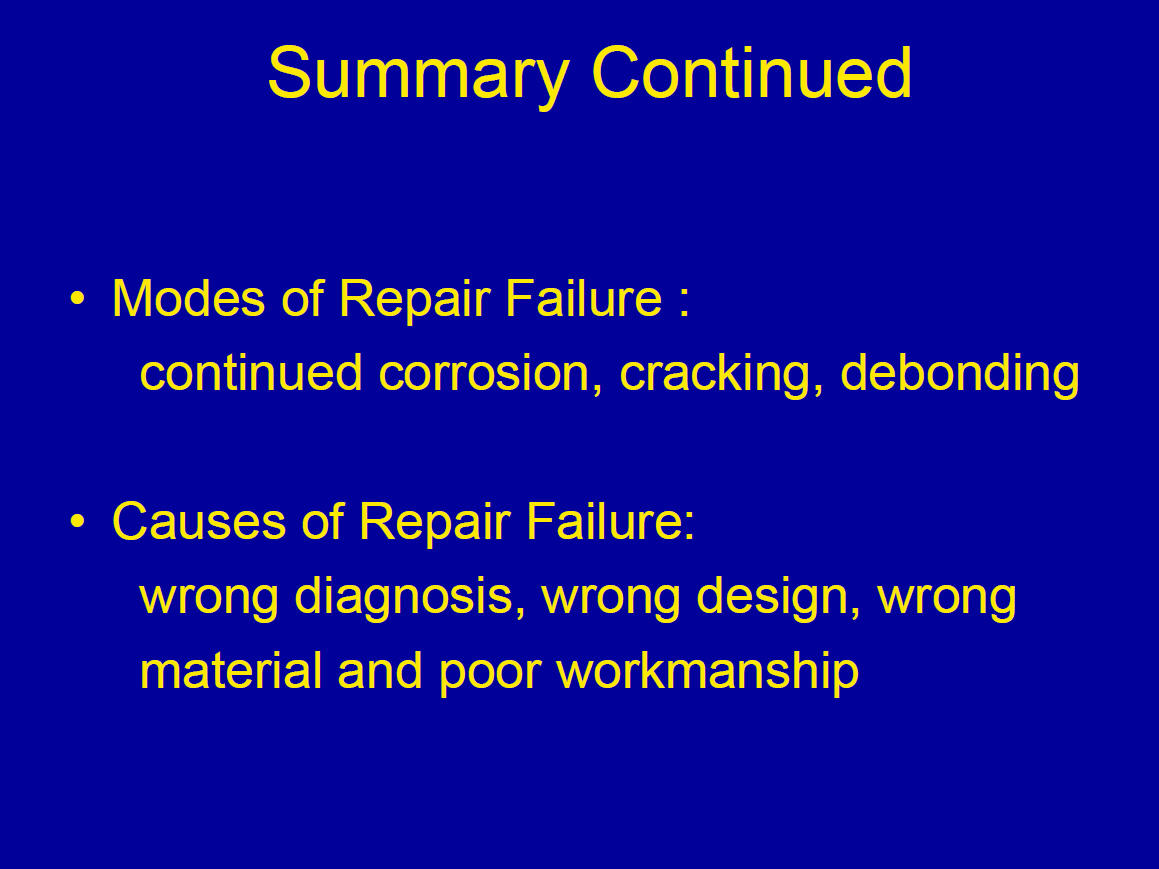 Summary Continued

• Modes of Repair Failure :
continued corrosion, cracking, debonding

• Causes of Repair Failure:
wrong diagnosis, wrong design, wrong material and poor workmanship